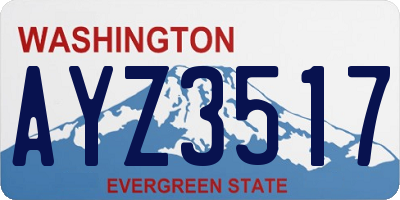 WASHINGTON
AYZ3517
EVERGREEN STATE